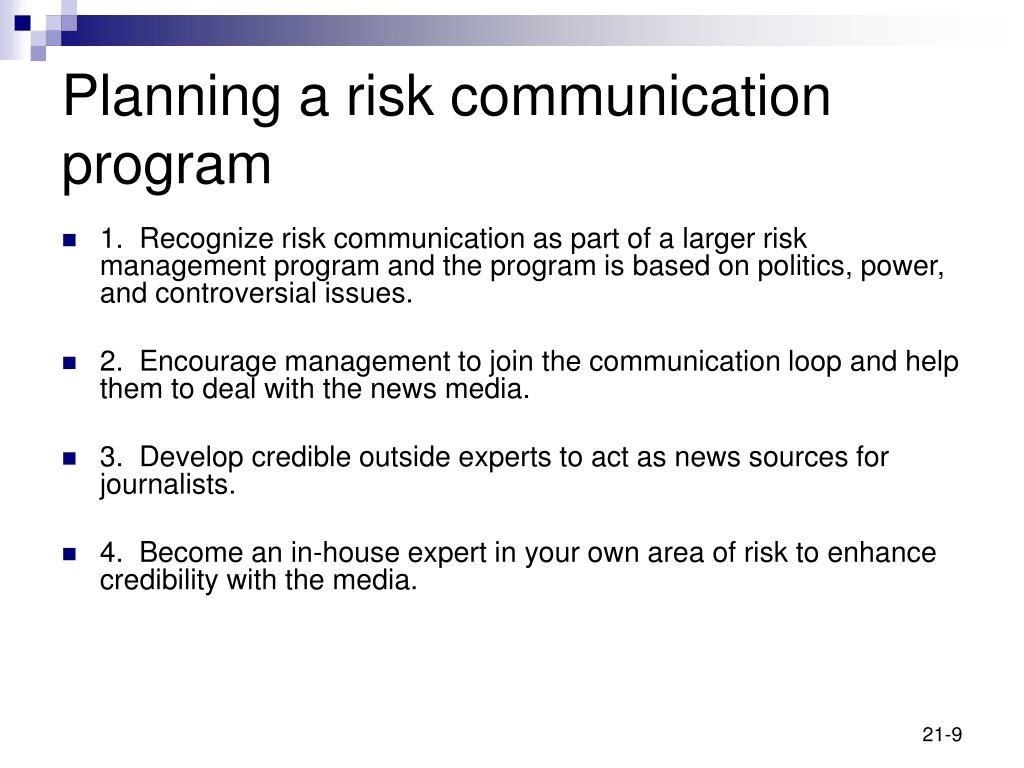 Planning a risk communication program

1. Recognize risk communication as part of a larger risk management program and the program is based on politics, power, and controversial issues.

2. Encourage management to join the communication loop and help them to deal with the news media.

3. Develop credible outside experts to act as news sources for journalists.

4. Become an in-house expert in your own area of risk to enhance credibility with the media.

21-9